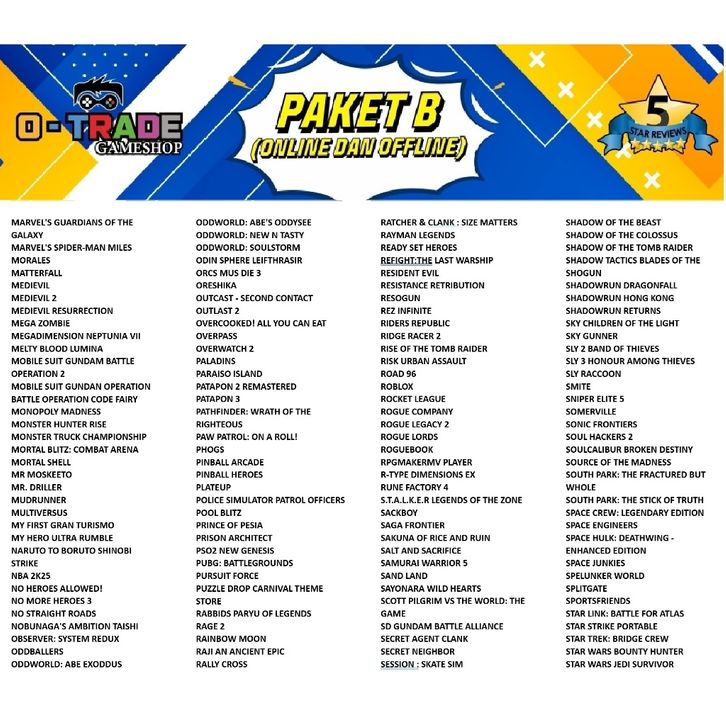 O-TRADE
GAMESHOP

PAKET B
(ONLINE DAN OFFLINE)

5
STAR REVIEWS

MARVEL'S GUARDIANS OF THE GALAXY
MARVEL'S SPIDER-MAN MILES MORALES
MATTERFALL
MEDIEVIL
MEDIEVIL 2
MEDIEVIL RESURRECTION
MEGA ZOMBIE
MEGADIMENSION NEPTUNIA VII
MELTY BLOOD LUMINA
MOBILE SUIT GUNDAM BATTLE OPERATION 2
MOBILE SUIT GUNDAN OPERATION
BATTLE OPERATION CODE FAIRY
MONOPOLY MADNESS
MONSTER HUNTER RISE
MONSTER TRUCK CHAMPIONSHIP
MORTAL BLITZ: COMBAT ARENA
MORTAL SHELL
MR MOSKEETO
MR. DRILLER
MUDRUNNER
MULTIVERSUS
MY FIRST GRAN TURISMO
MY HERO ULTRA RUMBLE
NARUTO TO BORUTO SHINOBI STRIKE
NBA 2K25
NO HEROES ALLOWED!
NO MORE HEROES 3
NO STRAIGHT ROADS
NOBUNAGA'S AMBITION TAISHI
OBSERVER: SYSTEM REDUX
ODDBALLERS
ODDWORLD: ABE EXODDUS

ODDWORLD: ABE'S ODDYSEE
ODDWORLD: NEW N TASTY
ODDWORLD: SOULSTORM
ODIN SPHERE LEIFTHRASIR
ORCS MUS DIE 3
ORESHIKA
OUTCAST - SECOND CONTACT
OUTLAST 2
OVERCOOKED! ALL YOU CAN EAT
OVERPASS
OVERWATCH 2
PALADINS
PARAISO ISLAND
PATAPON 2 REMASTERED
PATAPON 3
PATHFINDER: WRATH OF THE RIGHTEOUS
PAW PATROL: ON A ROLL!
PHOGS
PINBALL ARCADE
PINBALL HEROES
PLATEUP
POLICE SIMULATOR PATROL OFFICERS
POOL BLITZ
PRINCE OF PESIA
PRISON ARCHITECT
PSO2 NEW GENESIS
PUBG: BATTLEGROUNDS
PURSUIT FORCE
PUZZLE DROP CARNIVAL THEME STORE
RABBIDS PARYU OF LEGENDS
RAGE 2
RAINBOW MOON
RAJI AN ANCIENT EPIC
RALLY CROSS

RATCHER & CLANK : SIZE MATTERS
RAYMAN LEGENDS
READY SET HEROES
REFIGHT:THE LAST WARSHIP
RESIDENT EVIL
RESISTANCE RETRIBUTION
RESOGUN
REZ INFINITE
RIDERS REPUBLIC
RIDGE RACER 2
RISE OF THE TOMB RAIDER
RISK URBAN ASSAULT
ROAD 96
ROBLOX
ROCKET LEAGUE
ROGUE COMPANY
ROGUE LEGACY 2
ROGUE LORDS
ROGUEBOOK
RPGMAKERMV PLAYER
R-TYPE DIMENSIONS EX
RUNE FACTORY 4
S.T.A.L.K.E.R LEGENDS OF THE ZONE
SACKBOY
SAGA FRONTIER
SAKUNA OF RICE AND RUIN
SALT AND SACRIFICE
SAMURAI WARRIOR 5
SAND LAND
SAYONARA WILD HEARTS
SCOTT PILGRIM VS THE WORLD: THE GAME
SD GUNDAM BATTLE ALLIANCE
SECRET AGENT CLANK
SECRET NEIGHBOR
SESSION : SKATE SIM

SHADOW OF THE BEAST
SHADOW OF THE COLOSSUS
SHADOW OF THE TOMB RAIDER
SHADOW TACTICS BLADES OF THE SHOGUN
SHADOWRUN DRAGONFALL
SHADOWRUN HONG KONG
SHADOWRUN RETURNS
SKY CHILDREN OF THE LIGHT
SKY GUNNER
SLY 2 BAND OF THIEVES
SLY 3 HONOUR AMONG THIEVES
SLY RACCOON
SMITE
SNIPER ELITE 5
SOMERVILLE
SONIC FRONTIERS
SOUL HACKERS 2
SOULCALIBUR BROKEN DESTINY
SOURCE OF THE MADNESS
SOUTH PARK: THE FRACTURED BUT WHOLE
SOUTH PARK: THE STICK OF TRUTH
SPACE CREW: LEGENDARY EDITION
SPACE ENGINEERS
SPACE HULK: DEATHWING - ENHANCED EDITION
SPACE JUNKIES
SPELUNKER WORLD
SPLITGATE
SPORTSFRIENDS
STAR LINK: BATTLE FOR ATLAS
STAR STRIKE PORTABLE
STAR TREK: BRIDGE CREW
STAR WARS BOUNTY HUNTER
STAR WARS JEDI SURVIVOR